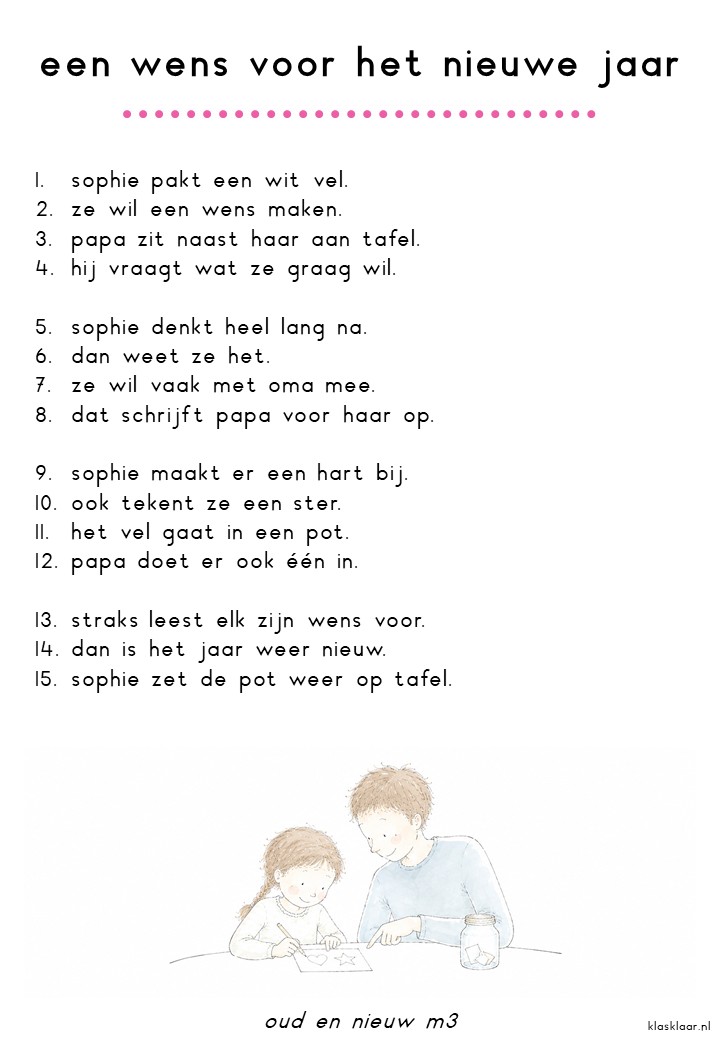 een wens voor het nieuwe jaar

1. sophie pakt een wit vel.
2. ze wil een wens maken.
3. papa zit naast haar aan tafel.
4. hij vraagt wat ze graag wil.

5. sophie denkt heel lang na.
6. dan weet ze het.
7. ze wil vaak met oma mee.
8. dat schrijft papa voor haar op.

9. sophie maakt er een hart bij.
10. ook tekent ze een ster.
11. het vel gaat in een pot.
12. papa doet er ook één in.

13. straks leest elk zijn wens voor.
14. dan is het jaar weer nieuw.
15. sophie zet de pot weer op tafel.

oud en nieuw m3

klasklaar.nl